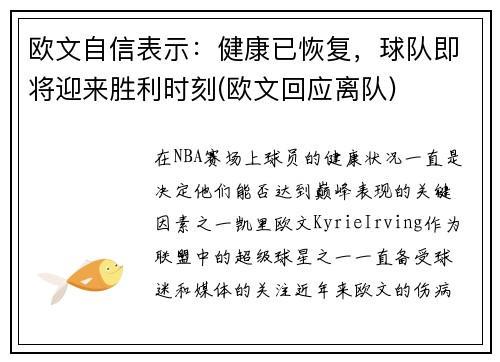 欧文自信表示：健康已恢复，球队即将迎来胜利时刻(欧文回应离队)

在NBA赛场上球员的健康状况一直是决定他们能否达到巅峰表现的关键因素之一凯里欧文KyrieIrving作为联盟中的超级球星之一一直备受球迷和媒体的关注近年来欧文的伤病